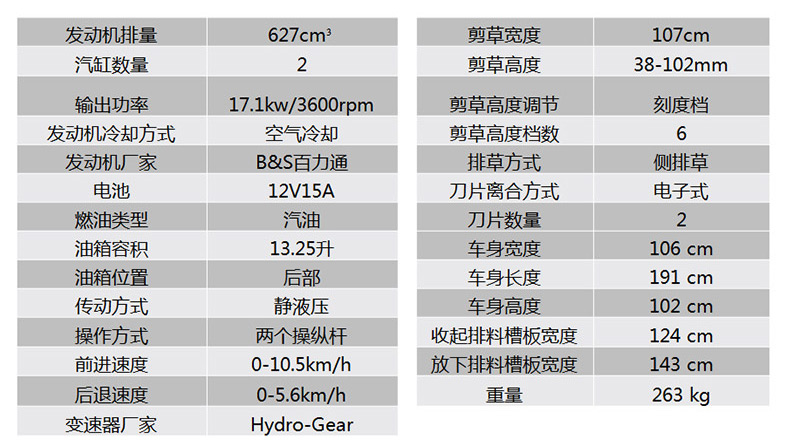 | 发动机排量 | 627cm³ |
|---|---|
| 汽缸数量 | 2 |
| 输出功率 | 17.1kw/3600rpm |
| 发动机冷却方式 | 空气冷却 |
| 发动机厂家 | B&S百力通 |
| 电池 | 12V15A |
| 燃油类型 | 汽油 |
| 油箱容积 | 13.25升 |
| 油箱位置 | 后部 |
| 传动方式 | 静液压 |
| 操作方式 | 两个操纵杆 |
| 前进速度 | 0-10.5km/h |
| 后退速度 | 0-5.6km/h |
| 变速器厂家 | Hydro-Gear |

| 剪草宽度 | 107cm |
|---|---|
| 剪草高度 | 38-102mm |
| 剪草高度调节 | 刻度档 |
| 剪草高度档数 | 6 |
| 排草方式 | 侧排草 |
| 刀片离合方式 | 电子式 |
| 刀片数量 | 2 |
| 车身宽度 | 106 cm |
| 车身长度 | 191 cm |
| 车身高度 | 102 cm |
| 收起排料槽板宽度 | 124 cm |
| 放下排料槽板宽度 | 143 cm |
| 重量 | 263 kg |